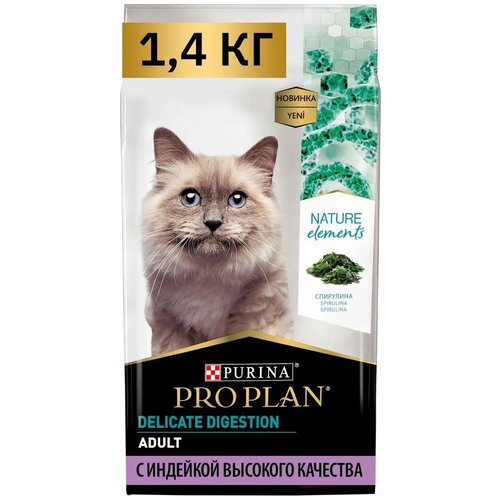 1,4 КГ

НОВИНКА
YENİ

NATURE elements

СПИРУЛИНА
SPIRULINA
SPIRULINA

PURINA®
PRO PLAN®
DELICATE DIGESTION
ADULT

С ИНДЕЙКОЙ ВЫСОКОГО КАЧЕСТВА